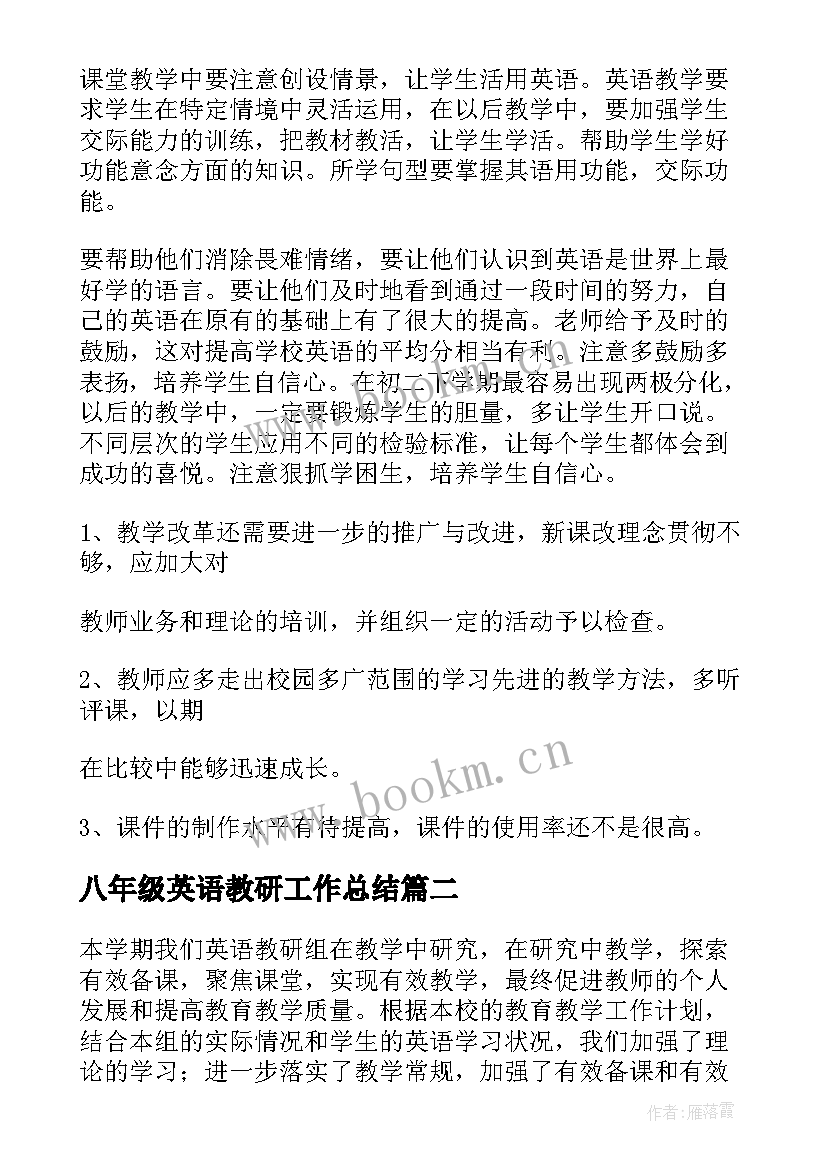 课堂教学中要注意创设情景，让学生活用英语。英语教学要求学生在特定情境中灵活运用，在以后教学中，要加强学生交际能力的训练，把教材教活，让学生学活。帮助学生学好功能意念方面的知识。所学句型要掌握其语用功能，交际功能。

要帮助他们消除畏难情绪，要让他们认识到英语是世界上最好学的语言。要让他们及时地看到通过一段时间的努力，自己的英语在原有的基础上有了很大的提高。老师给予及时的鼓励，这对提高学校英语的平均分相当有利。注意多鼓励多表扬，培养学生自信心。在初二下学期最容易出现两极分化，以后的教学中，一定要锻炼学生的胆量，多让学生开口说。不同层次的学生应用不同的检验标准，让每个学生都体会到成功的喜悦。注意狠抓学困生，培养学生自信心。

1、教学改革还需要进一步的推广与改进，新课改理念贯彻不够，应加大对

教师业务和理论的培训，并组织一定的活动予以检查。

2、教师应多走出校园多广范围的学习先进的教学方法，多听评课，以期

在比较中能够迅速成长。

3、课件的制作水平有待提高，课件的使用率还不是很高。

八年级英语教研工作总结篇二

本学期我们英语教研组在教学中研究，在研究中教学，探索有效备课，聚焦课堂，实现有效教学，最终促进教师的个人发展和提高教育教学质量。根据本校的教育教学工作计划，结合本组的实际情况和学生的英语学习状况，我们加强了理论的学习；进一步落实了教学常规，加强了有效备课和有效

www.bookm.cn

作者：雁落霞